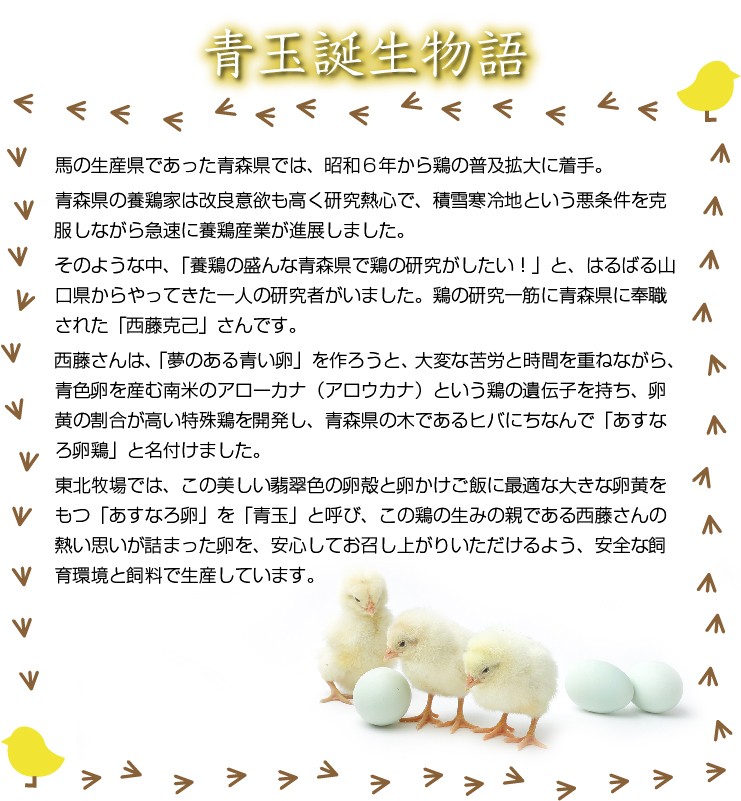 青玉誕生物語

馬の生産県であった青森県では、昭和６年から鶏の普及拡大に着手。

青森県の養鶏家は改良意欲も高く研究熱心で、積雪寒冷地という悪条件を克服しながら急速に養鶏産業が進展しました。

そのような中、「養鶏の盛んな青森県で鶏の研究がしたい！」と、はるばる山口県からやってきた一人の研究者がいました。鶏の研究一筋に青森県に奉職された「西藤克己」さんです。

西藤さんは、「夢のある青い卵」を作ろうと、大変な苦労と時間を重ねながら、青色卵を産む南米のアローカナ（アロウカナ）という鶏の遺伝子を持ち、卵黄の割合が高い特殊鶏を開発し、青森県の木であるヒバにちなんで「あすなろ卵鶏」と名付けました。

東北牧場では、この美しい翡翠色の卵殻と卵かけご飯に最適な大きな卵黄をもつ「あすなろ卵」を「青玉」と呼び、この鶏の生みの親である西藤さんの熱い思いが詰まった卵を、安心してお召し上がりいただけるよう、安全な飼育環境と飼料で生産しています。